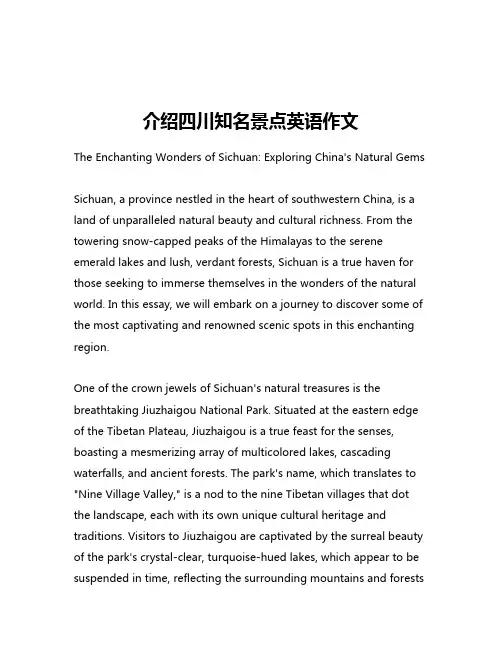 介绍四川知名景点英语作文

The Enchanting Wonders of Sichuan: Exploring China's Natural Gems

Sichuan, a province nestled in the heart of southwestern China, is a land of unparalleled natural beauty and cultural richness. From the towering snow-capped peaks of the Himalayas to the serene emerald lakes and lush, verdant forests, Sichuan is a true haven for those seeking to immerse themselves in the wonders of the natural world. In this essay, we will embark on a journey to discover some of the most captivating and renowned scenic spots in this enchanting region.

One of the crown jewels of Sichuan's natural treasures is the breathtaking Jiuzhaigou National Park. Situated at the eastern edge of the Tibetan Plateau, Jiuzhaigou is a true feast for the senses, boasting a mesmerizing array of multicolored lakes, cascading waterfalls, and ancient forests. The park's name, which translates to "Nine Village Valley," is a nod to the nine Tibetan villages that dot the landscape, each with its own unique cultural heritage and traditions. Visitors to Jiuzhaigou are captivated by the surreal beauty of the park's crystal-clear, turquoise-hued lakes, which appear to be suspended in time, reflecting the surrounding mountains and forests